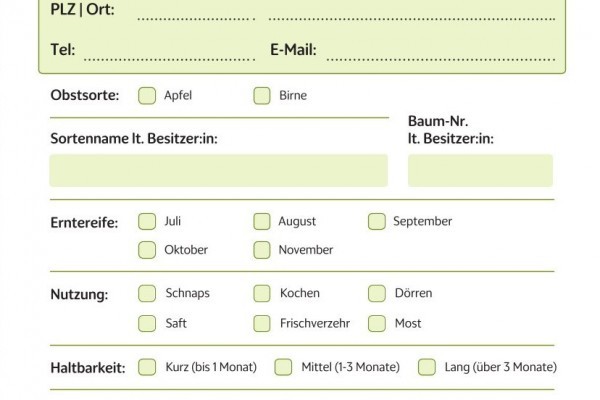 PLZ | Ort:

Tel:

E-Mail:

Obstsorte: Apfel Birne

Sortenname lt. Besitzer:in:

Baum-Nr. lt. Besitzer:in:

Erntereife: Juli August September Oktober November

Nutzung: Schnaps Kochen Dörren Saft Frischverzehr Most

Haltbarkeit: Kurz (bis 1 Monat) Mittel (1-3 Monate) Lang (über 3 Monate)